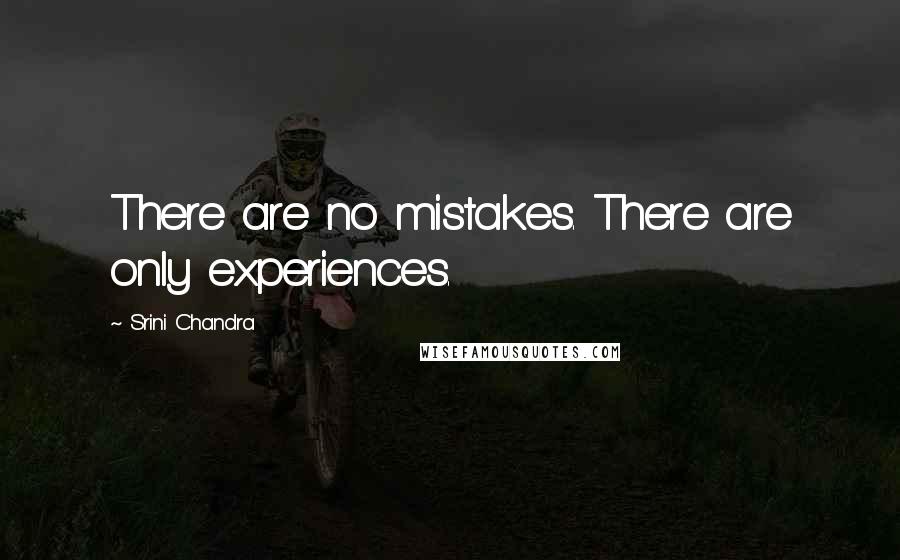 There are no mistakes. There are only experiences.

~ Srini Chandra

WISEFAMOUSQUOTES.COM